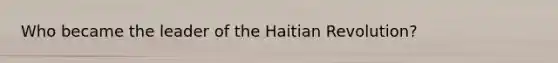 Who became the leader of the Haitian Revolution?